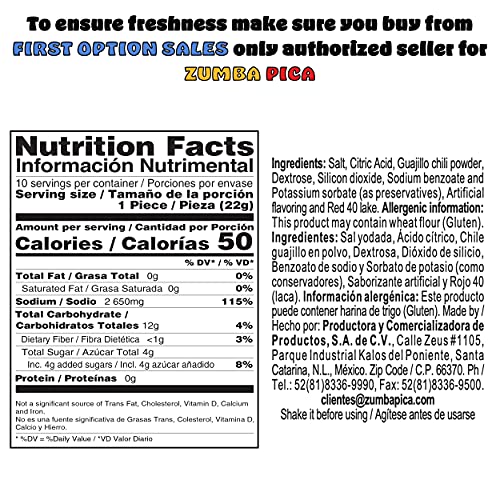 To ensure freshness make sure you buy from FIRST OPTION SALES only authorized seller for ZUMBA PICA

Nutrition Facts
Información Nutrimental
10 servings per container / Porciones por envase
Serving size / Tamaño de la porción 1 Piece / Pieza (22g)

Amount per serving / Cantidad por Porción
Calories / Calorías 50

| | % DV* / % VD* |
|---|---|
| Total Fat / Grasa Total 0g | 0% |
| Saturated Fat / Grasa Saturada 0g | 0% |
| Sodium / Sodio 2 650mg | 115% |
| Total Carbohydrate / Carbohidratos Totales 12g | 4% |
| Dietary Fiber / Fibra Dietética <1g | 3% |
| Total Sugar / Azúcar Total 4g | |
| Inc. 4g added sugars / Incl. 4g azúcar añadido | 8% |
| Protein / Proteínas 0g | |

Not a significant source of Trans Fat, Cholesterol, Vitamin D, Calcium and Iron.
No es una fuente significativa de Grasas Trans, Colesterol, Vitamina D, Calcio y Hierro.

* %DV = %Daily Value / *VD Valor Diario

Ingredients: Salt, Citric Acid, Guajillo chili powder, Dextrose, Silicon dioxide, Sodium benzoate and Potassium sorbate (as preservatives), Artificial flavoring and Red 40 lake. Allergenic information: This product may contain wheat flour (Gluten). Ingredientes: Sal yodada, Ácido cítrico, Chile guajillo en polvo, Dextrosa, Dióxido de silicio, Benzoato de sodio y Sorbato de potasio (como conservadores), Saborizante artificial y Rojo 40 (laca). Información alergénica: Este producto puede contener harina de trigo (Gluten). Made by / Hecho por: Productora y Comercializadora de Productos, S.A. de C.V., Calle Zeus #1105, Parque Industrial Kalos del Poniente, Santa Catarina, N.L., México. Zip Code / C.P. 66370. Ph / Tel.: 52(81)8336-9990, Fax: 52(81)8336-9500.
clientes@zumbapica.com
Shake it before using / Agítese antes de usarse